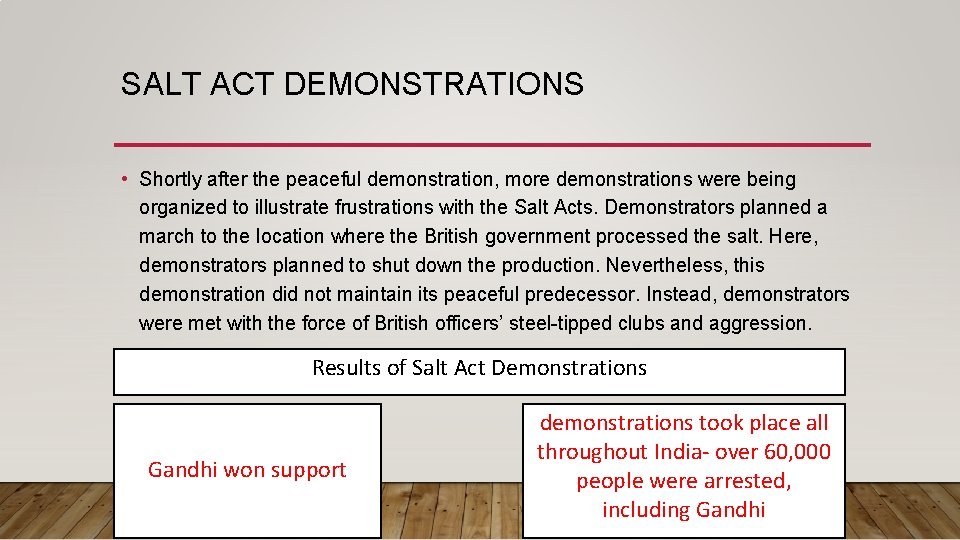 SALT ACT DEMONSTRATIONS

• Shortly after the peaceful demonstration, more demonstrations were being organized to illustrate frustrations with the Salt Acts. Demonstrators planned a march to the location where the British government processed the salt. Here, demonstrators planned to shut down the production. Nevertheless, this demonstration did not maintain its peaceful predecessor. Instead, demonstrators were met with the force of British officers' steel-tipped clubs and aggression.

Results of Salt Act Demonstrations

Gandhi won support

demonstrations took place all throughout India- over 60,000 people were arrested, including Gandhi